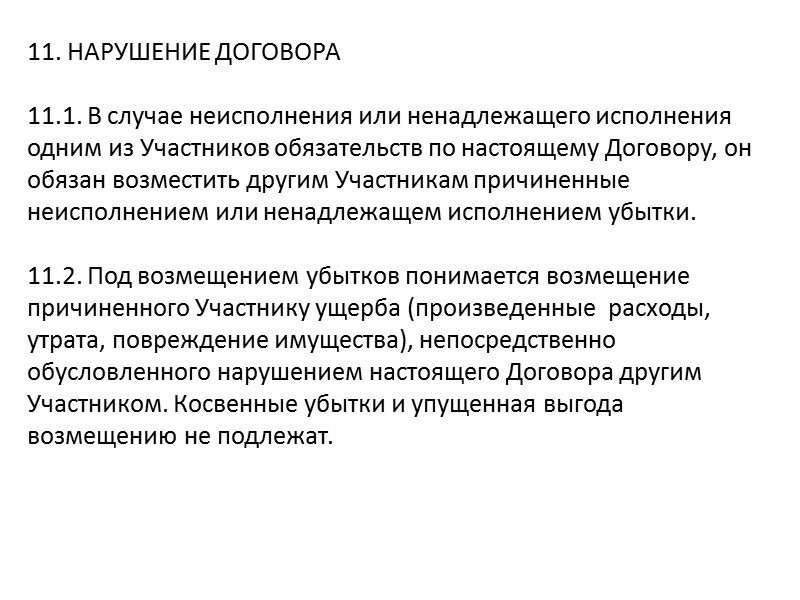 11. НАРУШЕНИЕ ДОГОВОРА

11.1. В случае неисполнения или ненадлежащего исполнения одним из Участников обязательств по настоящему Договору, он обязан возместить другим Участникам причиненные неисполнением или ненадлежащем исполнением убытки.

11.2. Под возмещением убытков понимается возмещение причиненного Участнику ущерба (произведенные расходы, утрата, повреждение имущества), непосредственно обусловленного нарушением настоящего Договора другим Участником. Косвенные убытки и упущенная выгода возмещению не подлежат.